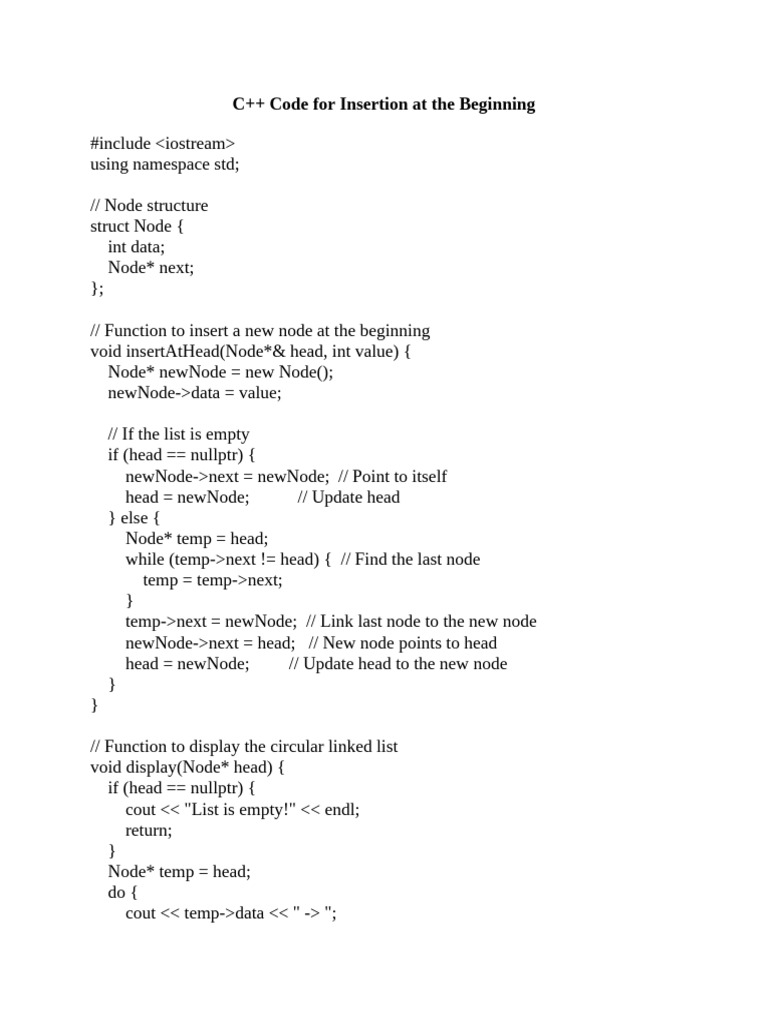 C++ Code for Insertion at the Beginning

#include <iostream>
using namespace std;

// Node structure
struct Node {
    int data;
    Node* next;
};

// Function to insert a new node at the beginning
void insertAtHead(Node*& head, int value) {
    Node* newNode = new Node();
    newNode->data = value;

    // If the list is empty
    if (head == nullptr) {
        newNode->next = newNode;  // Point to itself
        head = newNode;           // Update head
    } else {
        Node* temp = head;
        while (temp->next != head) {  // Find the last node
            temp = temp->next;
        }
        temp->next = newNode;  // Link last node to the new node
        newNode->next = head;   // New node points to head
        head = newNode;         // Update head to the new node
    }
}

// Function to display the circular linked list
void display(Node* head) {
    if (head == nullptr) {
        cout << "List is empty!" << endl;
        return;
    }
    Node* temp = head;
    do {
        cout << temp->data << " -> ";